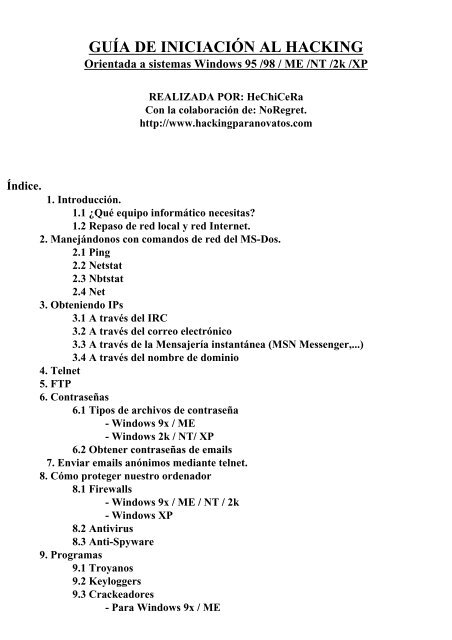 GUÍA DE INICIACIÓN AL HACKING
Orientada a sistemas Windows 95 /98 / ME /NT /2k /XP

REALIZADA POR: HeChiCeRa
Con la colaboración de: NoRegret.
http://www.hackingparanovatos.com

Índice.
1. Introducción.
1.1 ¿Qué equipo informático necesitas?
1.2 Repaso de red local y red Internet.
2. Manejándonos con comandos de red del MS-Dos.
2.1 Ping
2.2 Netstat
2.3 Nbtstat
2.4 Net
3. Obteniendo IPs
3.1 A través del IRC
3.2 A través del correo electrónico
3.3 A través de la Mensajería instantánea (MSN Messenger,...)
3.4 A través del nombre de dominio
4. Telnet
5. FTP
6. Contraseñas
6.1 Tipos de archivos de contraseña
- Windows 9x / ME
- Windows 2k / NT/ XP
6.2 Obtener contraseñas de emails
7. Enviar emails anónimos mediante telnet.
8. Cómo proteger nuestro ordenador
8.1 Firewalls
- Windows 9x / ME / NT / 2k
- Windows XP
8.2 Antivirus
8.3 Anti-Spyware
9. Programas
9.1 Troyanos
9.2 Keyloggers
9.3 Crackeadores
- Para Windows 9x / ME